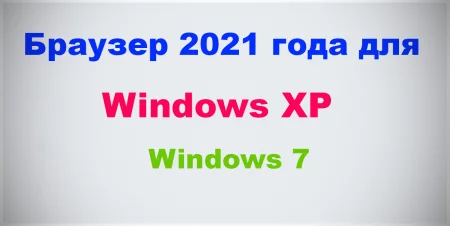 Браузер 2021 года для

Windows XP

Windows 7